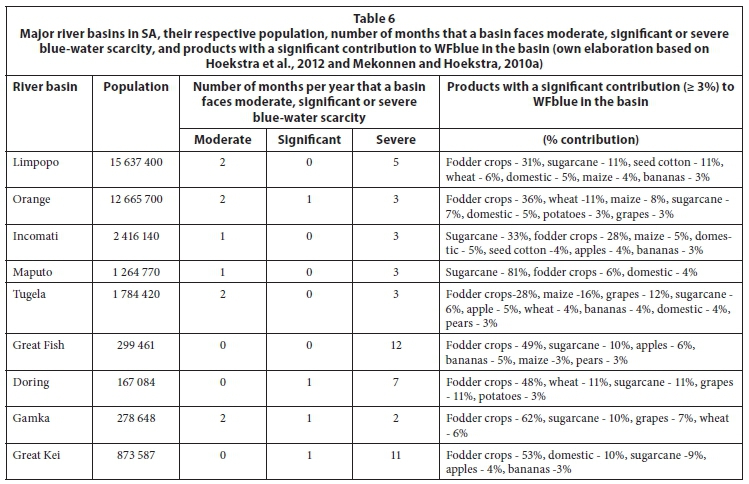 Table 6
Major river basins in SA, their respective population, number of months that a basin faces moderate, significant or severe blue-water scarcity, and products with a significant contribution to WFblue in the basin (own elaboration based on Hoekstra et al., 2012 and Mekonnen and Hoekstra, 2010a)

| River basin | Population | Number of months per year that a basin faces moderate, significant or severe blue-water scarcity | | | Products with a significant contribution (≥ 3%) to WFblue in the basin |
|---|---|---|---|---|---|
| | | Moderate | Significant | Severe | (% contribution) |
| Limpopo | 15 637 400 | 2 | 0 | 5 | Fodder crops - 31%, sugarcane - 11%, seed cotton - 11%, wheat - 6%, domestic - 5%, maize - 4%, bananas - 3% |
| Orange | 12 665 700 | 2 | 1 | 3 | Fodder crops - 36%, wheat -11%, maize - 8%, sugarcane - 7%, domestic - 5%, potatoes - 3%, grapes - 3% |
| Incomati | 2 416 140 | 1 | 0 | 3 | Sugarcane - 33%, fodder crops - 28%, maize - 5%, domestic - 5%, seed cotton -4%, apples - 4%, bananas - 3% |
| Maputo | 1 264 770 | 1 | 0 | 3 | Sugarcane - 81%, fodder crops - 6%, domestic - 4% |
| Tugela | 1 784 420 | 2 | 0 | 3 | Fodder crops-28%, maize -16%, grapes - 12%, sugarcane - 6%, apple - 5%, wheat - 4%, bananas - 4%, domestic - 4%, pears - 3% |
| Great Fish | 299 461 | 0 | 0 | 12 | Fodder crops - 49%, sugarcane - 10%, apples - 6%, bananas - 5%, maize -3%, pears - 3% |
| Doring | 167 084 | 0 | 1 | 7 | Fodder crops - 48%, wheat - 11%, sugarcane - 11%, grapes - 11%, potatoes - 3% |
| Gamka | 278 648 | 2 | 1 | 2 | Fodder crops - 62%, sugarcane - 10%, grapes - 7%, wheat - 6% |
| Great Kei | 873 587 | 0 | 1 | 11 | Fodder crops - 53%, domestic - 10%, sugarcane -9%, apples - 4%, bananas -3% |